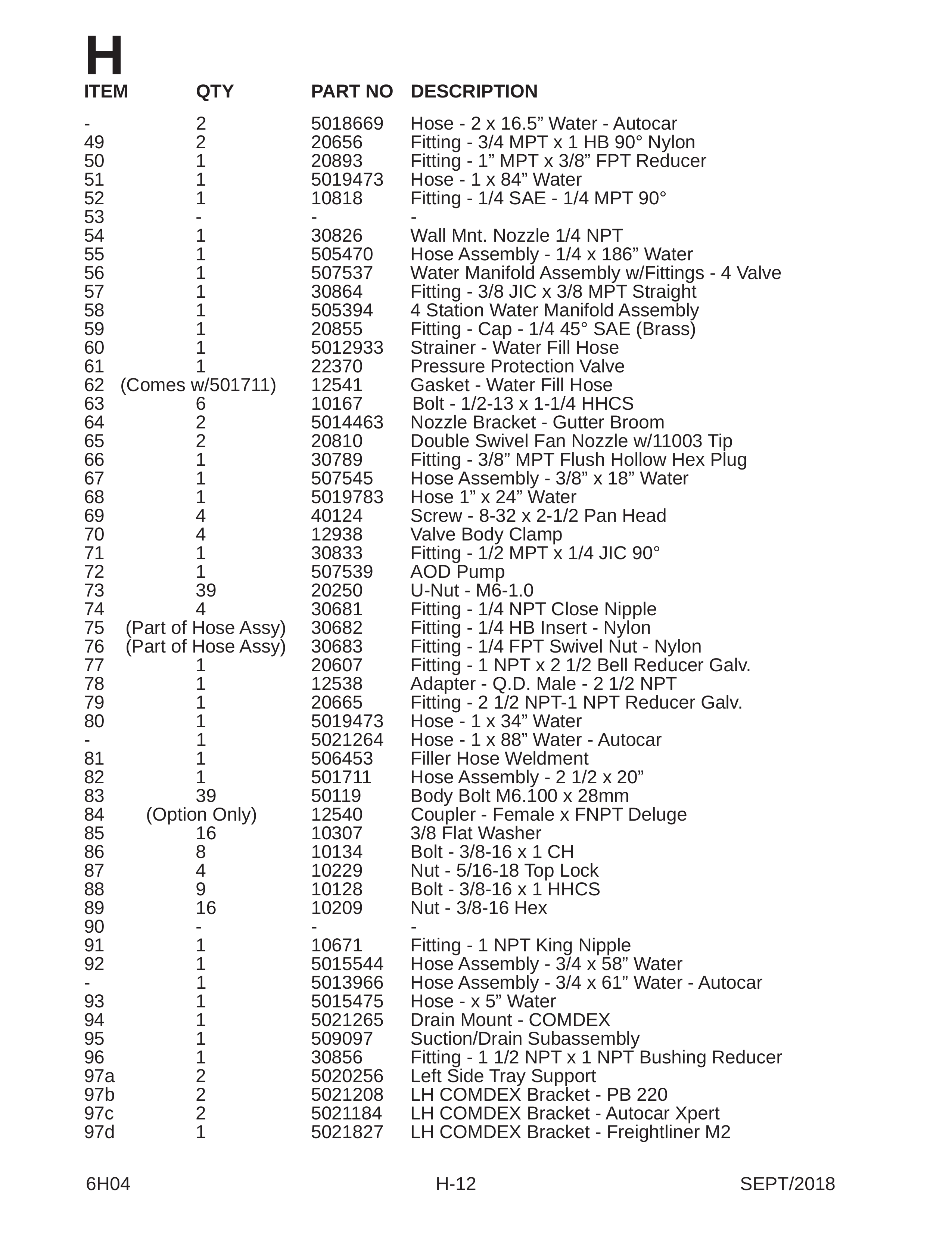 H

| ITEM | QTY | PART NO | DESCRIPTION |
|---|---|---|---|
| - | 2 | 5018669 | Hose - 2 x 16.5" Water - Autocar |
| 49 | 2 | 20656 | Fitting - 3/4 MPT x 1 HB 90° Nylon |
| 50 | 1 | 20893 | Fitting - 1" MPT x 3/8" FPT Reducer |
| 51 | 1 | 5019473 | Hose - 1 x 84" Water |
| 52 | 1 | 10818 | Fitting - 1/4 SAE - 1/4 MPT 90° |
| 53 | - | - | - |
| 54 | 1 | 30826 | Wall Mnt. Nozzle 1/4 NPT |
| 55 | 1 | 505470 | Hose Assembly - 1/4 x 186" Water |
| 56 | 1 | 507537 | Water Manifold Assembly w/Fittings - 4 Valve |
| 57 | 1 | 30864 | Fitting - 3/8 JIC x 3/8 MPT Straight |
| 58 | 1 | 505394 | 4 Station Water Manifold Assembly |
| 59 | 1 | 20855 | Fitting - Cap - 1/4 45° SAE (Brass) |
| 60 | 1 | 5012933 | Strainer - Water Fill Hose |
| 61 | 1 | 22370 | Pressure Protection Valve |
| 62 | (Comes w/501711) | 12541 | Gasket - Water Fill Hose |
| 63 | 6 | 10167 | Bolt - 1/2-13 x 1-1/4 HHCS |
| 64 | 2 | 5014463 | Nozzle Bracket - Gutter Broom |
| 65 | 2 | 20810 | Double Swivel Fan Nozzle w/11003 Tip |
| 66 | 1 | 30789 | Fitting - 3/8" MPT Flush Hollow Hex Plug |
| 67 | 1 | 507545 | Hose Assembly - 3/8" x 18" Water |
| 68 | 1 | 5019783 | Hose 1" x 24" Water |
| 69 | 4 | 40124 | Screw - 8-32 x 2-1/2 Pan Head |
| 70 | 4 | 12938 | Valve Body Clamp |
| 71 | 1 | 30833 | Fitting - 1/2 MPT x 1/4 JIC 90° |
| 72 | 1 | 507539 | AOD Pump |
| 73 | 39 | 20250 | U-Nut - M6-1.0 |
| 74 | 4 | 30681 | Fitting - 1/4 NPT Close Nipple |
| 75 | (Part of Hose Assy) | 30682 | Fitting - 1/4 HB Insert - Nylon |
| 76 | (Part of Hose Assy) | 30683 | Fitting - 1/4 FPT Swivel Nut - Nylon |
| 77 | 1 | 20607 | Fitting - 1 NPT x 2 1/2 Bell Reducer Galv. |
| 78 | 1 | 12538 | Adapter - Q.D. Male - 2 1/2 NPT |
| 79 | 1 | 20665 | Fitting - 2 1/2 NPT-1 NPT Reducer Galv. |
| 80 | 1 | 5019473 | Hose - 1 x 34" Water |
| - | 1 | 5021264 | Hose - 1 x 88" Water - Autocar |
| 81 | 1 | 506453 | Filler Hose Weldment |
| 82 | 1 | 501711 | Hose Assembly - 2 1/2 x 20" |
| 83 | 39 | 50119 | Body Bolt M6.100 x 28mm |
| 84 | (Option Only) | 12540 | Coupler - Female x FNPT Deluge |
| 85 | 16 | 10307 | 3/8 Flat Washer |
| 86 | 8 | 10134 | Bolt - 3/8-16 x 1 CH |
| 87 | 4 | 10229 | Nut - 5/16-18 Top Lock |
| 88 | 9 | 10128 | Bolt - 3/8-16 x 1 HHCS |
| 89 | 16 | 10209 | Nut - 3/8-16 Hex |
| 90 | - | - | - |
| 91 | 1 | 10671 | Fitting - 1 NPT King Nipple |
| 92 | 1 | 5015544 | Hose Assembly - 3/4 x 58" Water |
| - | 1 | 5013966 | Hose Assembly - 3/4 x 61" Water - Autocar |
| 93 | 1 | 5015475 | Hose - x 5" Water |
| 94 | 1 | 5021265 | Drain Mount - COMDEX |
| 95 | 1 | 509097 | Suction/Drain Subassembly |
| 96 | 1 | 30856 | Fitting - 1 1/2 NPT x 1 NPT Bushing Reducer |
| 97a | 2 | 5020256 | Left Side Tray Support |
| 97b | 2 | 5021208 | LH COMDEX Bracket - PB 220 |
| 97c | 2 | 5021184 | LH COMDEX Bracket - Autocar Xpert |
| 97d | 1 | 5021827 | LH COMDEX Bracket - Freightliner M2 |

6H04 H-12 SEPT/2018